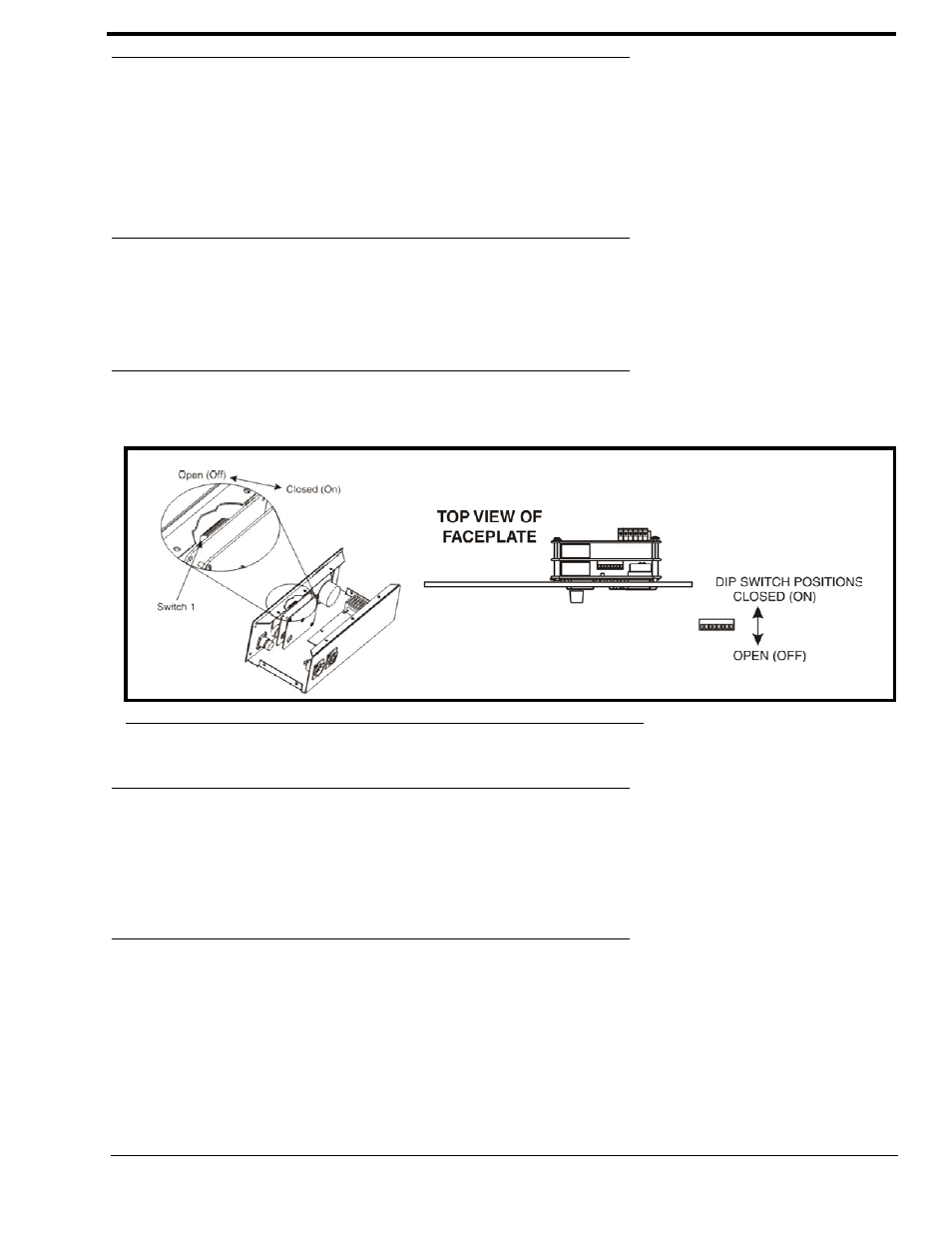 Open (Off)
Closed (On)
Switch 1

TOP VIEW OF FACEPLATE

DIP SWITCH POSITIONS
CLOSED (ON)
OPEN (OFF)